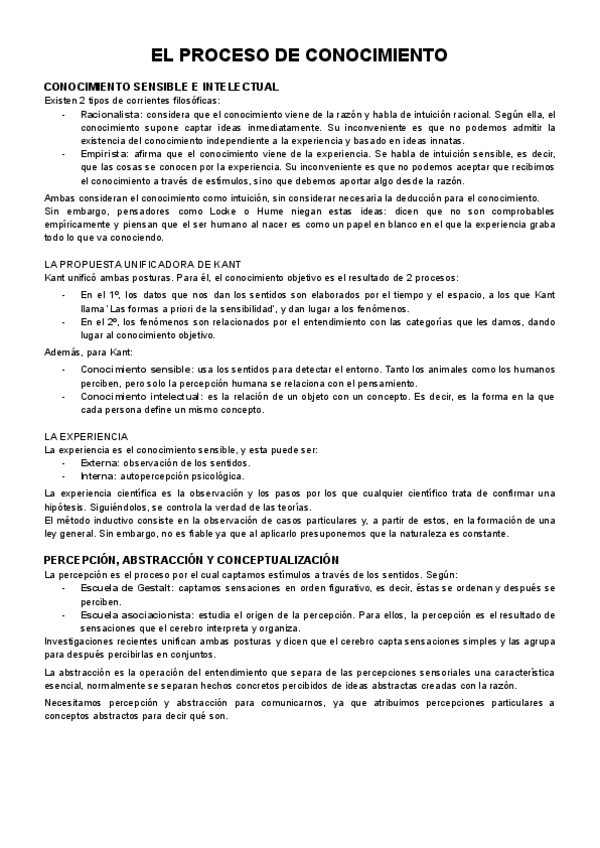 EL PROCESO DE CONOCIMIENTO

CONOCIMIENTO SENSIBLE E INTELECTUAL
Existen 2 tipos de corrientes filosóficas:
- Racionalista: considera que el conocimiento viene de la razón y habla de intuición racional. Según ella, el conocimiento supone captar ideas inmediatamente. Su inconveniente es que no podemos admitir la existencia del conocimiento independiente a la experiencia y basado en ideas innatas.
- Empirista: afirma que el conocimiento viene de la experiencia. Se habla de intuición sensible, es decir, que las cosas se conocen por la experiencia. Su inconveniente es que no podemos aceptar que recibimos el conocimiento a través de estímulos, sino que debemos aportar algo desde la razón.

Ambas consideran el conocimiento como intuición, sin considerar necesaria la deducción para el conocimiento.
Sin embargo, pensadores como Locke o Hume niegan estas ideas: dicen que no son comprobables empíricamente y piensan que el ser humano al nacer es como un papel en blanco en el que la experiencia graba todo lo que va conociendo.

LA PROPUESTA UNIFICADORA DE KANT
Kant unificó ambas posturas. Para él, el conocimiento objetivo es el resultado de 2 procesos:
- En el 1º, los datos que nos dan los sentidos son elaborados por el tiempo y el espacio, a los que Kant llama 'Las formas a priori de la sensibilidad', y dan lugar a los fenómenos.
- En el 2º, los fenómenos son relacionados por el entendimiento con las categorías que les damos, dando lugar al conocimiento objetivo.

Además, para Kant:
- Conocimiento sensible: usa los sentidos para detectar el entorno. Tanto los animales como los humanos perciben, pero solo la percepción humana se relaciona con el pensamiento.
- Conocimiento intelectual: es la relación de un objeto con un concepto. Es decir, es la forma en la que cada persona define un mismo concepto.

LA EXPERIENCIA
La experiencia es el conocimiento sensible, y esta puede ser:
- Externa: observación de los sentidos.
- Interna: autopercepción psicológica.

La experiencia científica es la observación y los pasos por los que cualquier científico trata de confirmar una hipótesis. Siguiéndolos, se controla la verdad de las teorías.
El método inductivo consiste en la observación de casos particulares y, a partir de estos, en la formación de una ley general. Sin embargo, no es fiable ya que al aplicarlo presuponemos que la naturaleza es constante.

PERCEPCIÓN, ABSTRACCIÓN Y CONCEPTUALIZACIÓN
La percepción es el proceso por el cual captamos estímulos a través de los sentidos. Según:
- Escuela de Gestalt: captamos sensaciones en orden figurativo, es decir, éstas se ordenan y después se perciben.
- Escuela asociacionista: estudia el origen de la percepción. Para ellos, la percepción es el resultado de sensaciones que el cerebro interpreta y organiza.
Investigaciones recientes unifican ambas posturas y dicen que el cerebro capta sensaciones simples y las agrupa para después percibirlas en conjuntos.

La abstracción es la operación del entendimiento que separa de las percepciones sensoriales una característica esencial, normalmente se separan hechos concretos percibidos de ideas abstractas creadas con la razón.

Necesitamos percepción y abstracción para comunicarnos, ya que atribuimos percepciones particulares a conceptos abstractos para decir qué son.